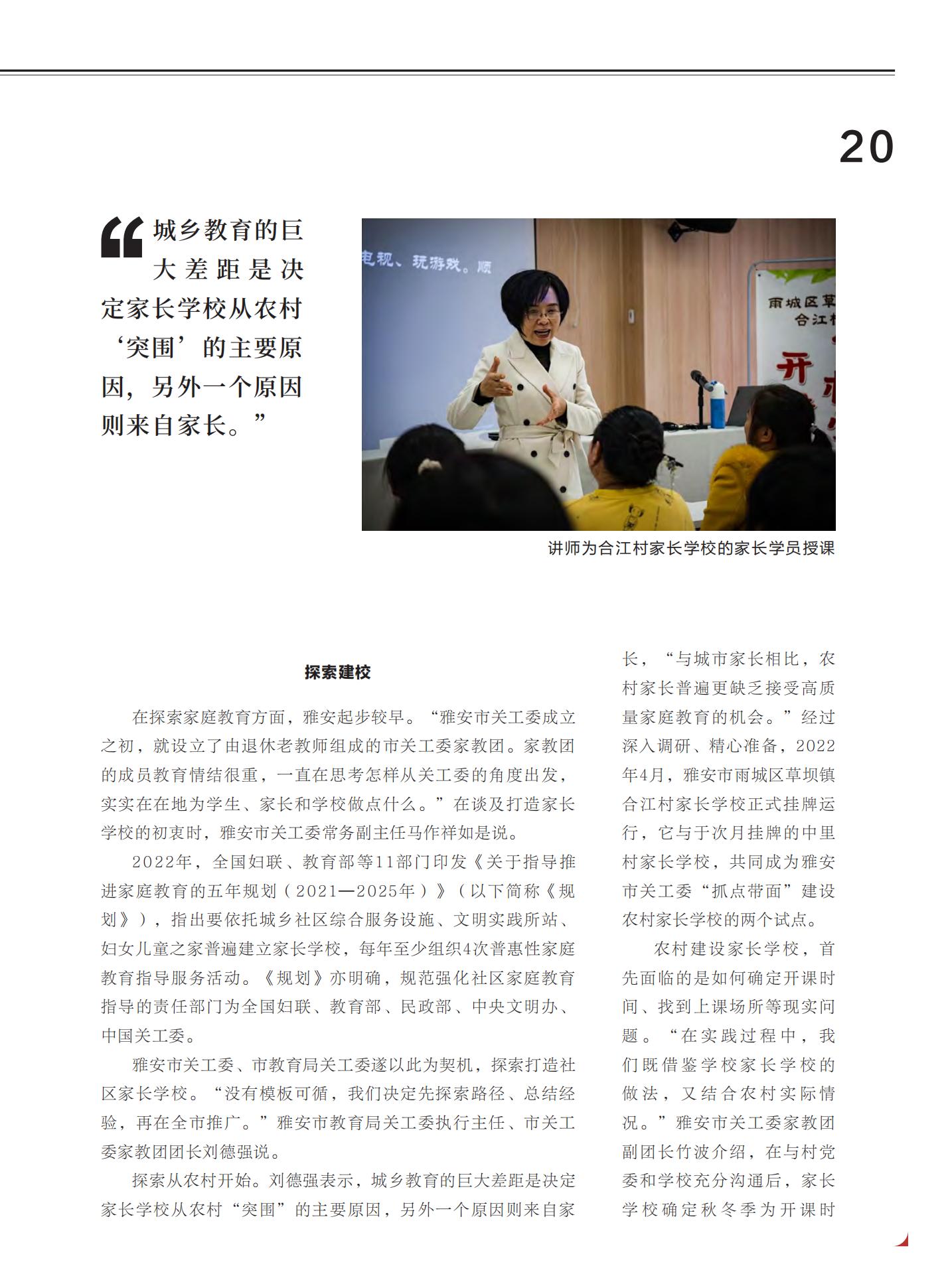 20

“城乡教育的巨大差距是决定家长学校从农村‘突围’的主要原因，另外一个原因则来自家长。”

电视、玩游戏。顺

雨城区草
合江村
开

讲师为合江村家长学校的家长学员授课

探索建校

在探索家庭教育方面，雅安起步较早。“雅安市关工委成立之初，就设立了由退休老教师组成的市关工委家教团。家教团的成员教育情结很重，一直在思考怎样从关工委的角度出发，实实在在地为学生、家长和学校做点什么。”在谈及打造家长学校的初衷时，雅安市关工委常务副主任马作祥如是说。

2022年，全国妇联、教育部等11部门印发《关于指导推进家庭教育的五年规划（2021—2025年）》（以下简称《规划》），指出要依托城乡社区综合服务设施、文明实践所站、妇女儿童之家普遍建立家长学校，每年至少组织4次普惠性家庭教育指导服务活动。《规划》亦明确，规范强化社区家庭教育指导的责任部门为全国妇联、教育部、民政部、中央文明办、中国关工委。

雅安市关工委、市教育局关工委遂以此为契机，探索打造社区家长学校。“没有模板可循，我们决定先探索路径、总结经验，再在全市推广。”雅安市教育局关工委执行主任、市关工委家教团团长刘德强说。

探索从农村开始。刘德强表示，城乡教育的巨大差距是决定家长学校从农村“突围”的主要原因，另外一个原因则来自家长，“与城市家长相比，农村家长普遍更缺乏接受高质量家庭教育的机会。”经过深入调研、精心准备，2022年4月，雅安市雨城区草坝镇合江村家长学校正式挂牌运行，它与于次月挂牌的中里村家长学校，共同成为雅安市关工委“抓点带面”建设农村家长学校的两个试点。

农村建设家长学校，首先面临的是如何确定开课时间、找到上课场所等现实问题。“在实践过程中，我们既借鉴学校家长学校的做法，又结合农村实际情况。”雅安市关工委家教团副团长竹波介绍，在与村党委和学校充分沟通后，家长学校确定秋冬季为开课时